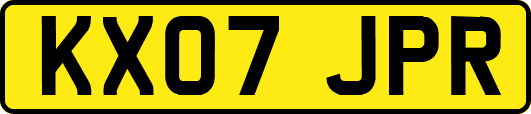 KX07 JPR